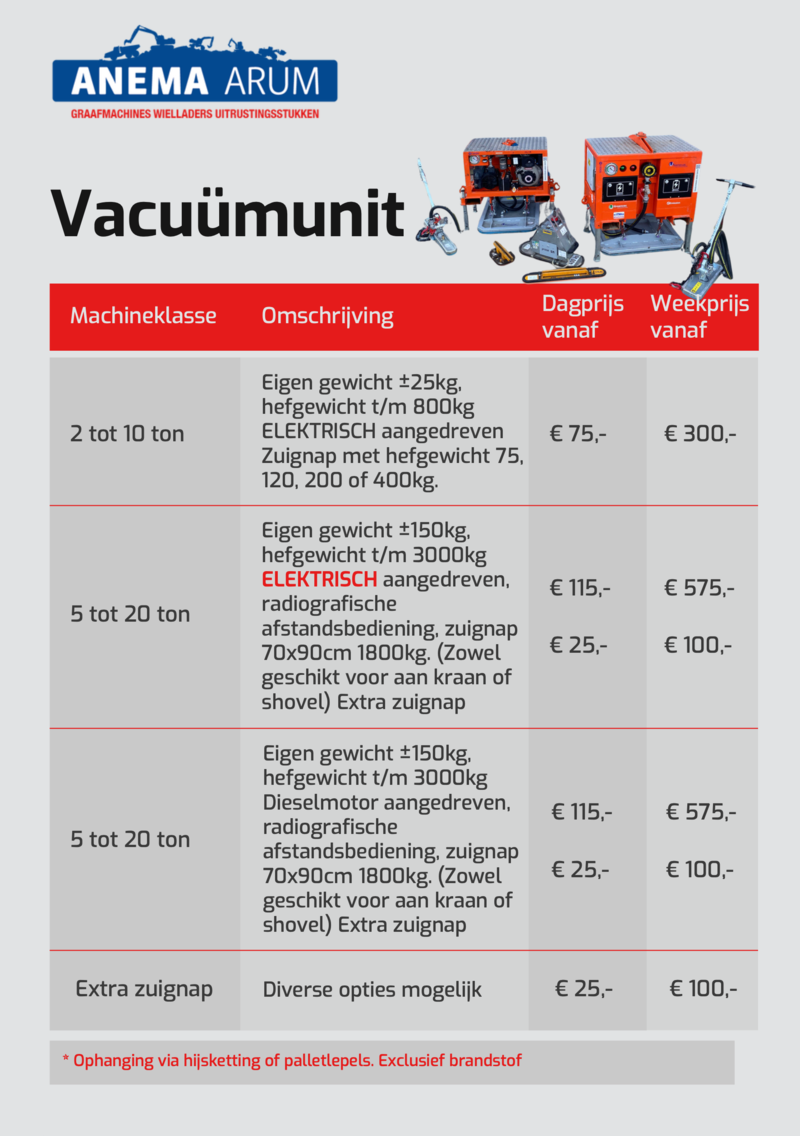 ANEMA ARUM
GRAAFMACHINES WIELLADERS UITRUSTINGSSTUKKEN

Vacuümunit

| Machineklasse | Omschrijving | Dagprijs vanaf | Weekprijs vanaf |
|---|---|---|---|
| 2 tot 10 ton | Eigen gewicht ±25kg, hefgewicht t/m 800kg ELEKTRISCH aangedreven Zuignap met hefgewicht 75, 120, 200 of 400kg. | € 75,- | € 300,- |
| 5 tot 20 ton | Eigen gewicht ±150kg, hefgewicht t/m 3000kg ELEKTRISCH aangedreven, radiografische afstandsbediening, zuignap 70x90cm 1800kg. (Zowel geschikt voor aan kraan of shovel) Extra zuignap | € 115,- € 25,- | € 575,- € 100,- |
| 5 tot 20 ton | Eigen gewicht ±150kg, hefgewicht t/m 3000kg Dieselmotor aangedreven, radiografische afstandsbediening, zuignap 70x90cm 1800kg. (Zowel geschikt voor aan kraan of shovel) Extra zuignap | € 115,- € 25,- | € 575,- € 100,- |
| Extra zuignap | Diverse opties mogelijk | € 25,- | € 100,- |

* Ophanging via hijsketting of palletlepels. Exclusief brandstof